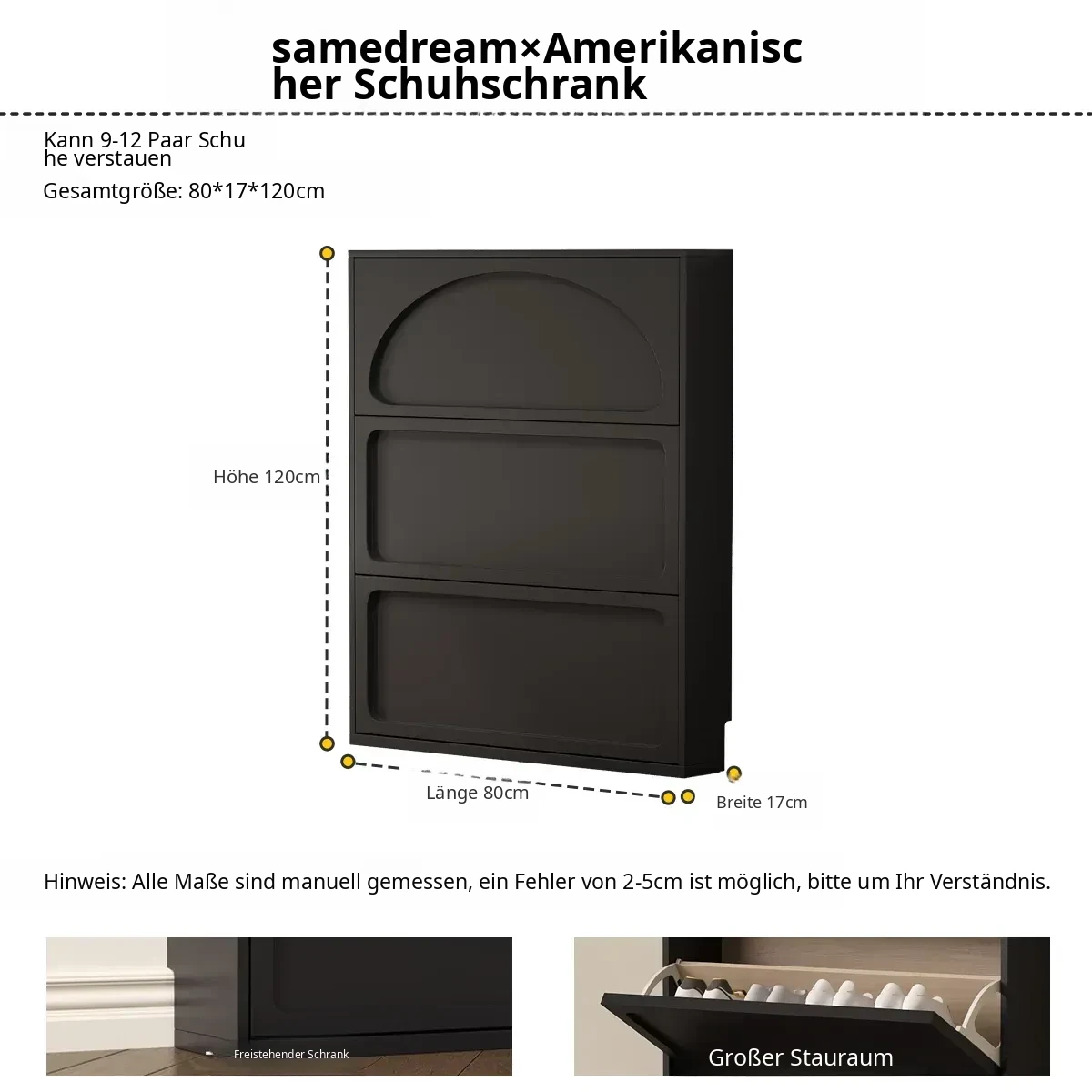 samedream×Amerikanischer Schuhschrank

Kann 9-12 Paar Schuhe verstauen

Gesamtgröße: 80*17*120cm

Höhe 120cm

Länge 80cm

Breite 17cm

Hinweis: Alle Maße sind manuell gemessen, ein Fehler von 2-5cm ist möglich, bitte um Ihr Verständnis.

Freistehender Schrank

Großer Stauraum